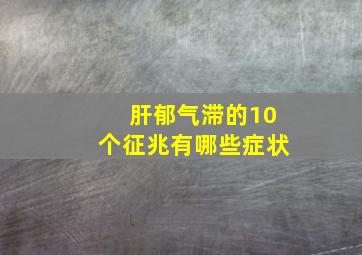 肝郁气滞的10个征兆有哪些症状